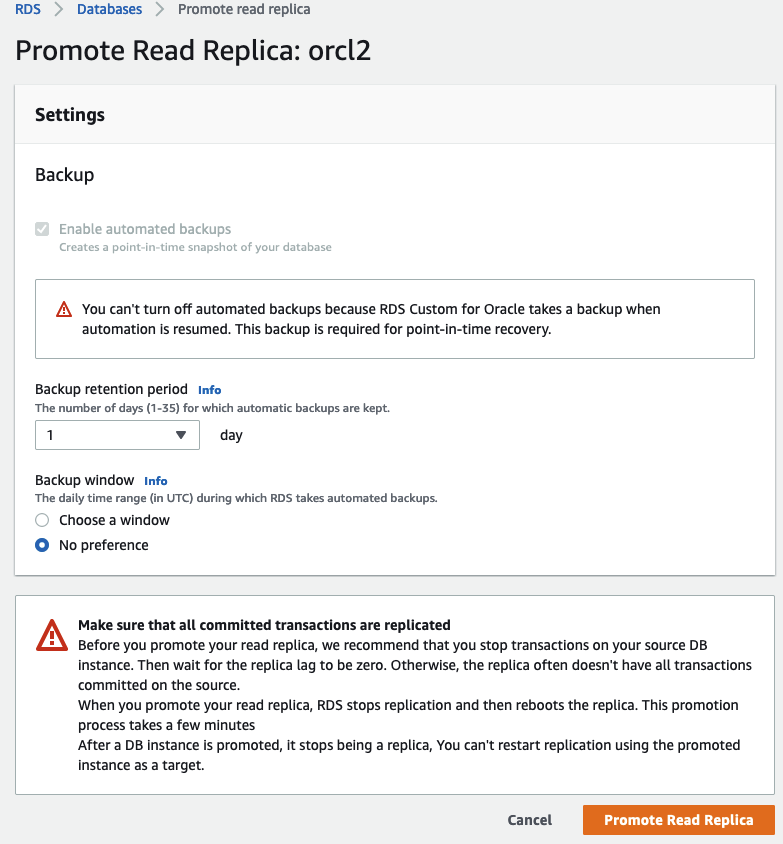 RDS > Databases > Promote read replica

Promote Read Replica: orcl2

Settings

Backup

Enable automated backups
Creates a point-in-time snapshot of your database

You can't turn off automated backups because RDS Custom for Oracle takes a backup when automation is resumed. This backup is required for point-in-time recovery.

Backup retention period Info
The number of days (1-35) for which automatic backups are kept.

1 day

Backup window Info
The daily time range (in UTC) during which RDS takes automated backups.

Choose a window

No preference

Make sure that all committed transactions are replicated
Before you promote your read replica, we recommend that you stop transactions on your source DB instance. Then wait for the replica lag to be zero. Otherwise, the replica often doesn't have all transactions committed on the source.
When you promote your read replica, RDS stops replication and then reboots the replica. This promotion process takes a few minutes
After a DB instance is promoted, it stops being a replica, You can't restart replication using the promoted instance as a target.

Cancel Promote Read Replica